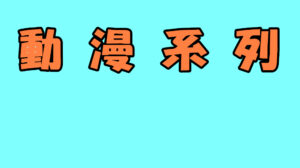 動漫系列